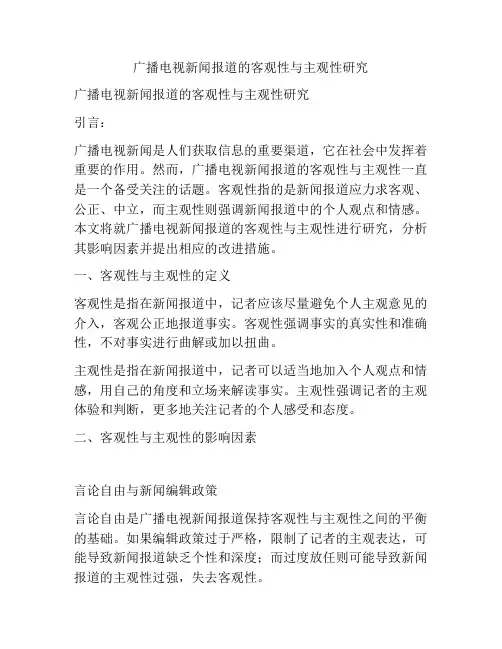 广播电视新闻报道的客观性与主观性研究

广播电视新闻报道的客观性与主观性研究

引言：

广播电视新闻是人们获取信息的重要渠道，它在社会中发挥着重要的作用。然而，广播电视新闻报道的客观性与主观性一直是一个备受关注的话题。客观性指的是新闻报道应力求客观、公正、中立，而主观性则强调新闻报道中的个人观点和情感。本文将就广播电视新闻报道的客观性与主观性进行研究，分析其影响因素并提出相应的改进措施。

一、客观性与主观性的定义

客观性是指在新闻报道中，记者应该尽量避免个人主观意见的介入，客观公正地报道事实。客观性强调事实的真实性和准确性，不对事实进行曲解或加以扭曲。

主观性是指在新闻报道中，记者可以适当地加入个人观点和情感，用自己的角度和立场来解读事实。主观性强调记者的主观体验和判断，更多地关注记者的个人感受和态度。

二、客观性与主观性的影响因素

言论自由与新闻编辑政策

言论自由是广播电视新闻报道保持客观性与主观性之间的平衡的基础。如果编辑政策过于严格，限制了记者的主观表达，可能导致新闻报道缺乏个性和深度；而过度放任则可能导致新闻报道的主观性过强，失去客观性。